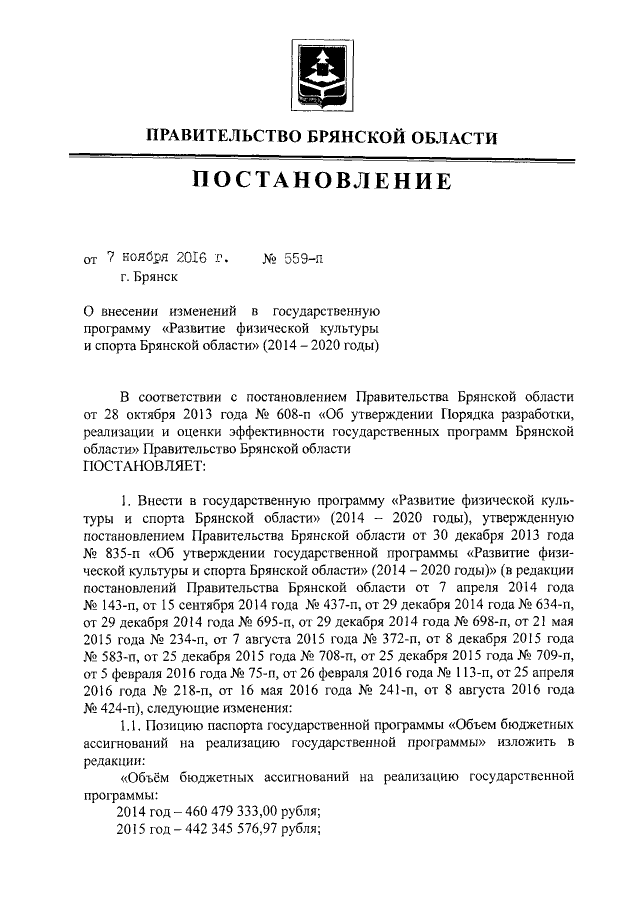 ПРАВИТЕЛЬСТВО БРЯНСКОЙ ОБЛАСТИ

ПОСТАНОВЛЕНИЕ

от 7 ноября 2016 г. № 559-п
г. Брянск

О внесении изменений в государственную программу «Развитие физической культуры и спорта Брянской области» (2014 – 2020 годы)

В соответствии с постановлением Правительства Брянской области от 28 октября 2013 года № 608-п «Об утверждении Порядка разработки, реализации и оценки эффективности государственных программ Брянской области» Правительство Брянской области
ПОСТАНОВЛЯЕТ:

1. Внести в государственную программу «Развитие физической культуры и спорта Брянской области» (2014 – 2020 годы), утвержденную постановлением Правительства Брянской области от 30 декабря 2013 года № 835-п «Об утверждении государственной программы «Развитие физической культуры и спорта Брянской области» (2014 – 2020 годы)» (в редакции постановлений Правительства Брянской области от 7 апреля 2014 года № 143-п, от 15 сентября 2014 года № 437-п, от 29 декабря 2014 года № 634-п, от 29 декабря 2014 года № 695-п, от 29 декабря 2014 года № 698-п, от 21 мая 2015 года № 234-п, от 7 августа 2015 года № 372-п, от 8 декабря 2015 года № 583-п, от 25 декабря 2015 года № 708-п, от 25 декабря 2015 года № 709-п, от 5 февраля 2016 года № 75-п, от 26 февраля 2016 года № 113-п, от 25 апреля 2016 года № 218-п, от 16 мая 2016 года № 241-п, от 8 августа 2016 года № 424-п), следующие изменения:

1.1. Позицию паспорта государственной программы «Объем бюджетных ассигнований на реализацию государственной программы» изложить в редакции:

«Объём бюджетных ассигнований на реализацию государственной программы:
2014 год – 460 479 333,00 рубля;
2015 год – 442 345 576,97 рубля;